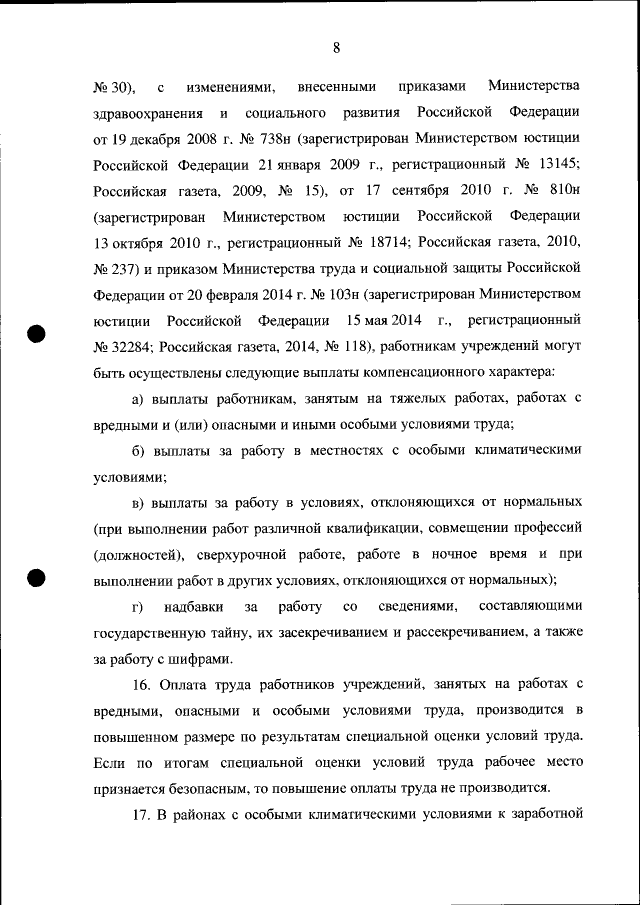 8

№ 30), с изменениями, внесенными приказами Министерства здравоохранения и социального развития Российской Федерации от 19 декабря 2008 г. № 738н (зарегистрирован Министерством юстиции Российской Федерации 21 января 2009 г., регистрационный № 13145; Российская газета, 2009, № 15), от 17 сентября 2010 г. № 810н (зарегистрирован Министерством юстиции Российской Федерации 13 октября 2010 г., регистрационный № 18714; Российская газета, 2010, № 237) и приказом Министерства труда и социальной защиты Российской Федерации от 20 февраля 2014 г. № 103н (зарегистрирован Министерством юстиции Российской Федерации 15 мая 2014 г., регистрационный № 32284; Российская газета, 2014, № 118), работникам учреждений могут быть осуществлены следующие выплаты компенсационного характера:

а) выплаты работникам, занятым на тяжелых работах, работах с вредными и (или) опасными и иными особыми условиями труда;

б) выплаты за работу в местностях с особыми климатическими условиями;

в) выплаты за работу в условиях, отклоняющихся от нормальных (при выполнении работ различной квалификации, совмещении профессий (должностей), сверхурочной работе, работе в ночное время и при выполнении работ в других условиях, отклоняющихся от нормальных);

г) надбавки за работу со сведениями, составляющими государственную тайну, их засекречиванием и рассекречиванием, а также за работу с шифрами.

16. Оплата труда работников учреждений, занятых на работах с вредными, опасными и особыми условиями труда, производится в повышенном размере по результатам специальной оценки условий труда. Если по итогам специальной оценки условий труда рабочее место признается безопасным, то повышение оплаты труда не производится.

17. В районах с особыми климатическими условиями к заработной